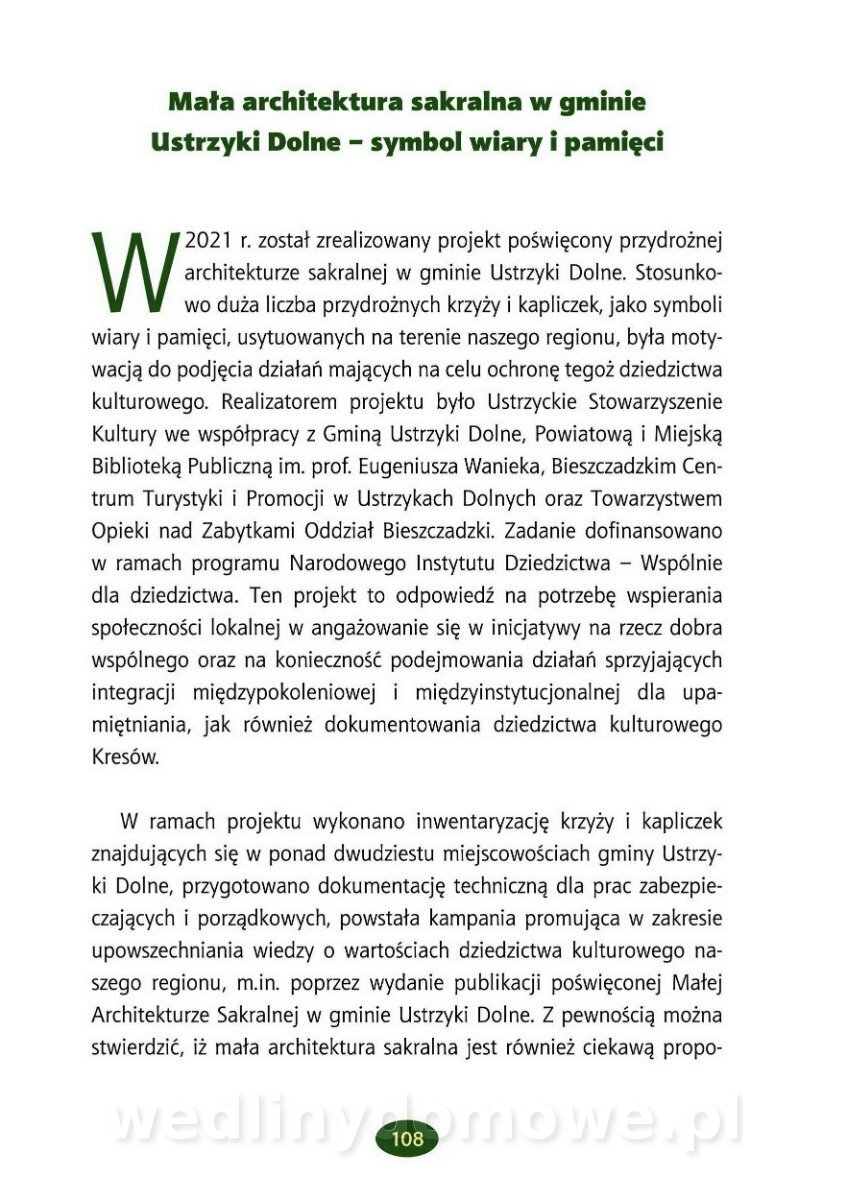 Mała architektura sakralna w gminie Ustrzyki Dolne – symbol wiary i pamięci

W 2021 r. został zrealizowany projekt poświęcony przydrożnej architekturze sakralnej w gminie Ustrzyki Dolne. Stosunkowo duża liczba przydrożnych krzyży i kapliczek, jako symboli wiary i pamięci, usytuowanych na terenie naszego regionu, była motywacją do podjęcia działań mających na celu ochronę tegoż dziedzictwa kulturowego. Realizatorem projektu było Ustrzyckie Stowarzyszenie Kultury we współpracy z Gminą Ustrzyki Dolne, Powiatową i Miejską Biblioteką Publiczną im. prof. Eugeniusza Wanieka, Bieszczadzkim Centrum Turystyki i Promocji w Ustrzykach Dolnych oraz Towarzystwem Opieki nad Zabytkami Oddział Bieszczadzki. Zadanie dofinansowano w ramach programu Narodowego Instytutu Dziedzictwa – Wspólnie dla dziedzictwa. Ten projekt to odpowiedź na potrzebę wspierania społeczności lokalnej w angażowanie się w inicjatywy na rzecz dobra wspólnego oraz na konieczność podejmowania działań sprzyjających integracji międzypokoleniowej i międzyinstytucjonalnej dla upamiętniania, jak również dokumentowania dziedzictwa kulturowego Kresów.

W ramach projektu wykonano inwentaryzację krzyży i kapliczek znajdujących się w ponad dwudziestu miejscowościach gminy Ustrzyki Dolne, przygotowano dokumentację techniczną dla prac zabezpieczających i porządkowych, powstała kampania promująca w zakresie upowszechniania wiedzy o wartościach dziedzictwa kulturowego naszego regionu, m.in. poprzez wydanie publikacji poświęconej Małej Architekturze Sakralnej w gminie Ustrzyki Dolne. Z pewnością można stwierdzić, iż mała architektura sakralna jest również ciekawą propo-

wedlinydomowe.pl

108